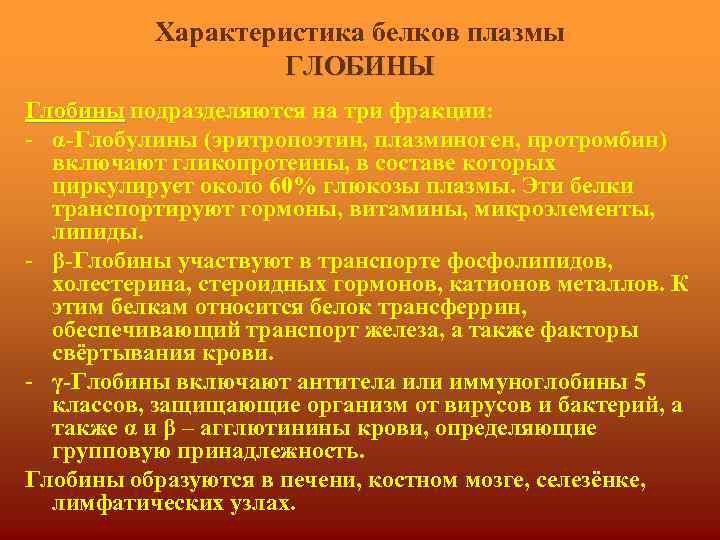 Характеристика белков плазмы
ГЛОБИНЫ

Глобины подразделяются на три фракции:

- α-Глобулины (эритропоэтин, плазминоген, протромбин) включают гликопротеины, в составе которых циркулирует около 60% глюкозы плазмы. Эти белки транспортируют гормоны, витамины, микроэлементы, липиды.

- β-Глобины участвуют в транспорте фосфолипидов, холестерина, стероидных гормонов, катионов металлов. К этим белкам относится белок трансферрин, обеспечивающий транспорт железа, а также факторы свёртывания крови.

- γ-Глобины включают антитела или иммуноглобины 5 классов, защищающие организм от вирусов и бактерий, а также α и β – агглютинины крови, определяющие групповую принадлежность.

Глобины образуются в печени, костном мозге, селезёнке, лимфатических узлах.